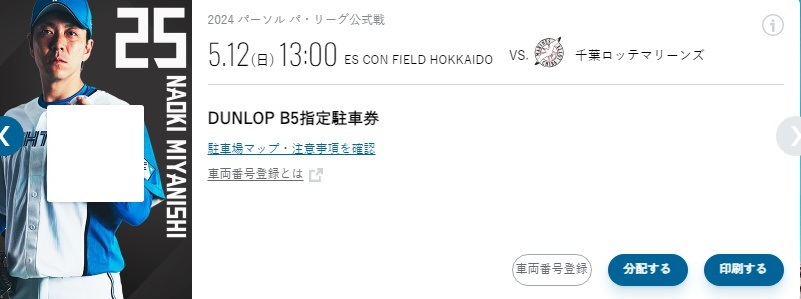 25
NAOKI MIYANISHI

2024 パーソル パ・リーグ公式戦

5.12(日) 13:00 ES CON FIELD HOKKAIDO VS. 千葉ロッテマリーンズ

DUNLOP B5指定駐車券

駐車場マップ・注意事項を確認

車両番号登録とは

車両番号登録 分配する 印刷する